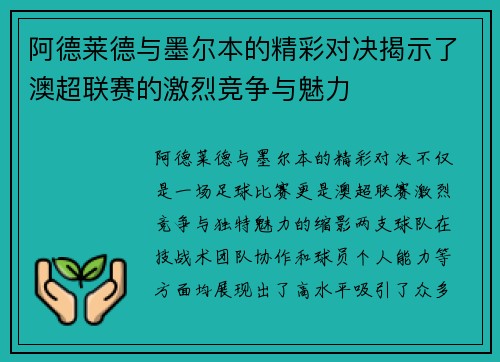 阿德莱德与墨尔本的精彩对决揭示了澳超联赛的激烈竞争与魅力

阿德莱德与墨尔本的精彩对决不仅是一场足球比赛更是澳超联赛激烈竞争与独特魅力的缩影两支球队在技战术团队协作和球员个人能力等方面均展现出了高水平吸引了众多